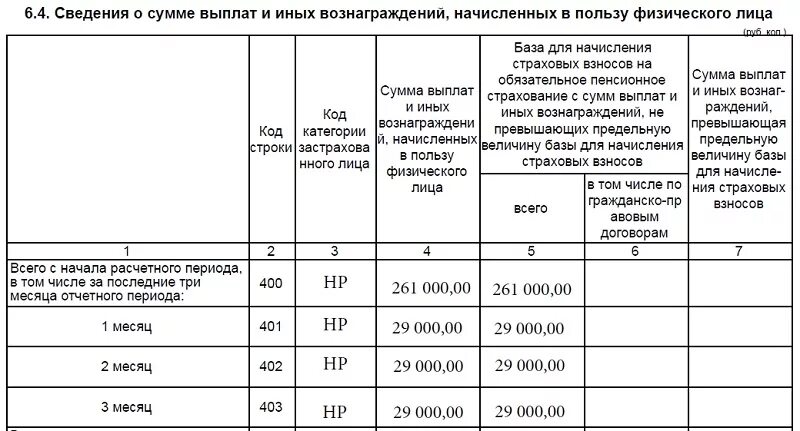 6.4. Сведения о сумме выплат и иных вознаграждений, начисленных в пользу физического лица

(руб. коп.)

| | Код строки | Код категории застрахованного лица | Сумма выплат и иных вознаграждений, начисленных в пользу физического лица | База для начисления страховых взносов на обязательное пенсионное страхование с сумм выплат и иных вознаграждений, не превышающих предельную величину базы для начисления страховых взносов: всего | в том числе по гражданско-правовым договорам | Сумма выплат и иных вознаграждений, превышающая предельную величину базы для начисления страховых взносов |
|---|---|---|---|---|---|---|
| 1 | 2 | 3 | 4 | 5 | 6 | 7 |
| Всего с начала расчетного периода, в том числе за последние три месяца отчетного периода: | 400 | НР | 261 000,00 | 261 000,00 | | |
| 1 месяц | 401 | НР | 29 000,00 | 29 000,00 | | |
| 2 месяц | 402 | НР | 29 000,00 | 29 000,00 | | |
| 3 месяц | 403 | НР | 29 000,00 | 29 000,00 | | |